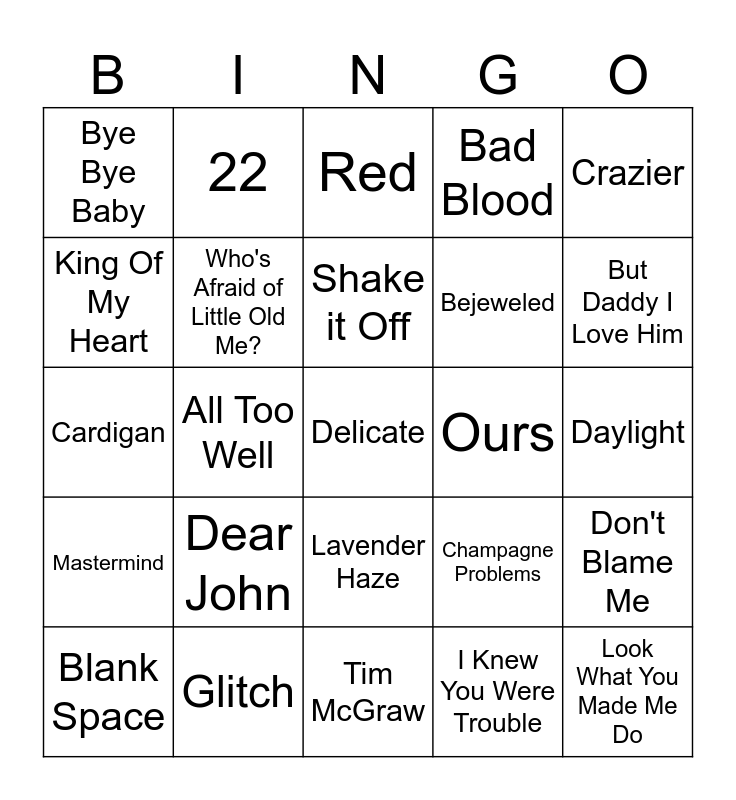 | B | I | N | G | O |
|---|---|---|---|---|
| Bye Bye Baby | 22 | Red | Bad Blood | Crazier |
| King Of My Heart | Who's Afraid of Little Old Me? | Shake it Off | Bejeweled | But Daddy I Love Him |
| Cardigan | All Too Well | Delicate | Ours | Daylight |
| Mastermind | Dear John | Lavender Haze | Champagne Problems | Don't Blame Me |
| Blank Space | Glitch | Tim McGraw | I Knew You Were Trouble | Look What You Made Me Do |